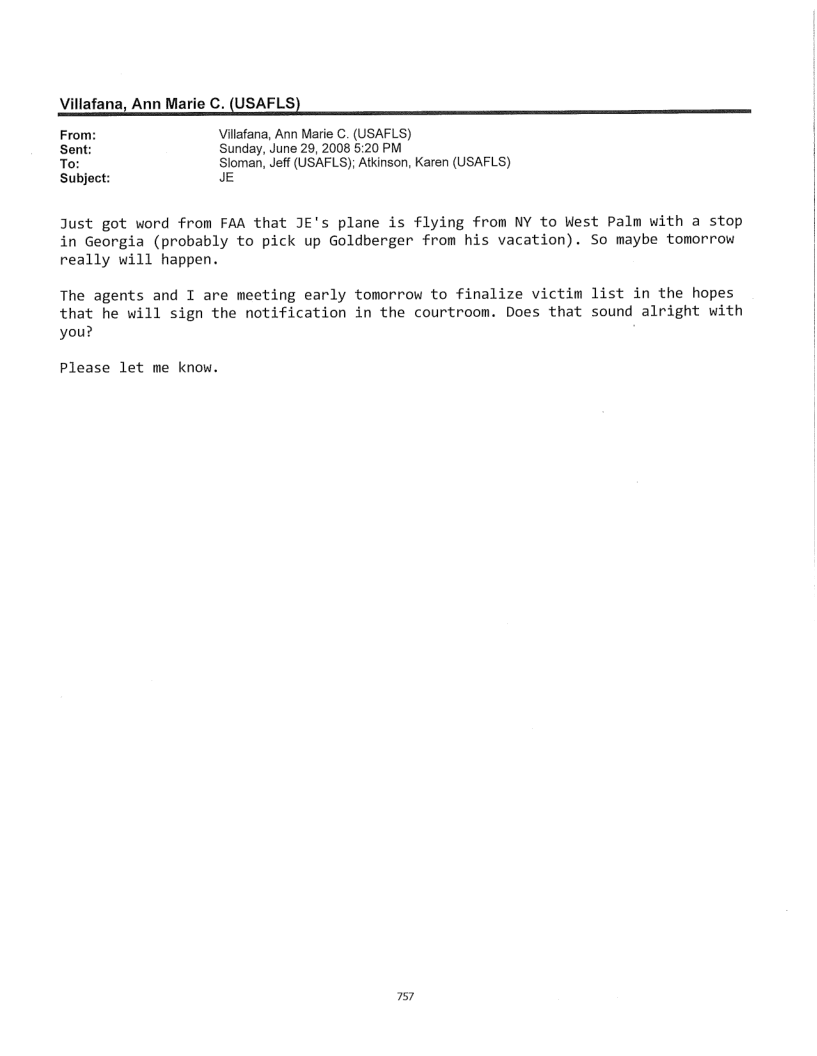 Villafana, Ann Marie C. (USAFLS)

From: Villafana, Ann Marie C. (USAFLS)
Sent: Sunday, June 29, 2008 5:20 PM
To: Sloman, Jeff (USAFLS); Atkinson, Karen (USAFLS)
Subject: JE

Just got word from FAA that JE's plane is flying from NY to West Palm with a stop in Georgia (probably to pick up Goldberger from his vacation). So maybe tomorrow really will happen.

The agents and I are meeting early tomorrow to finalize victim list in the hopes that he will sign the notification in the courtroom. Does that sound alright with you?

Please let me know.

757